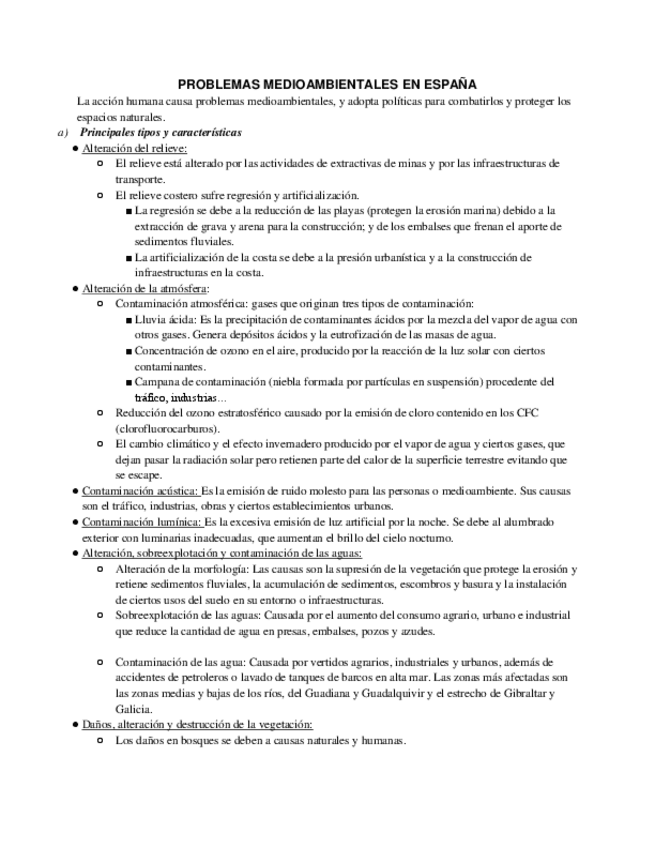 PROBLEMAS MEDIOAMBIENTALES EN ESPAÑA

La acción humana causa problemas medioambientales, y adopta políticas para combatirlos y proteger los espacios naturales.

a) Principales tipos y características

● Alteración del relieve:
○ El relieve está alterado por las actividades de extractivas de minas y por las infraestructuras de transporte.
○ El relieve costero sufre regresión y artificialización.
■ La regresión se debe a la reducción de las playas (protegen la erosión marina) debido a la extracción de grava y arena para la construcción; y de los embalses que frenan el aporte de sedimentos fluviales.
■ La artificialización de la costa se debe a la presión urbanística y a la construcción de infraestructuras en la costa.

● Alteración de la atmósfera:
○ Contaminación atmosférica: gases que originan tres tipos de contaminación:
■ Lluvia ácida: Es la precipitación de contaminantes ácidos por la mezcla del vapor de agua con otros gases. Genera depósitos ácidos y la eutrofización de las masas de agua.
■ Concentración de ozono en el aire, producido por la reacción de la luz solar con ciertos contaminantes.
■ Campana de contaminación (niebla formada por partículas en suspensión) procedente del tráfico, industrias…
○ Reducción del ozono estratosférico causado por la emisión de cloro contenido en los CFC (clorofluorocarburos).
○ El cambio climático y el efecto invernadero producido por el vapor de agua y ciertos gases, que dejan pasar la radiación solar pero retienen parte del calor de la superficie terrestre evitando que se escape.

● Contaminación acústica: Es la emisión de ruido molesto para las personas o medioambiente. Sus causas son el tráfico, industrias, obras y ciertos establecimientos urbanos.

● Contaminación lumínica: Es la excesiva emisión de luz artificial por la noche. Se debe al alumbrado exterior con luminarias inadecuadas, que aumentan el brillo del cielo nocturno.

● Alteración, sobreexplotación y contaminación de las aguas:
○ Alteración de la morfología: Las causas son la supresión de la vegetación que protege la erosión y retiene sedimentos fluviales, la acumulación de sedimentos, escombros y basura y la instalación de ciertos usos del suelo en su entorno o infraestructuras.
○ Sobreexplotación de las aguas: Causada por el aumento del consumo agrario, urbano e industrial que reduce la cantidad de agua en presas, embalses, pozos y azudes.

○ Contaminación de las agua: Causada por vertidos agrarios, industriales y urbanos, además de accidentes de petroleros o lavado de tanques de barcos en alta mar. Las zonas más afectadas son las zonas medias y bajas de los ríos, del Guadiana y Guadalquivir y el estrecho de Gibraltar y Galicia.

● Daños, alteración y destrucción de la vegetación:
○ Los daños en bosques se deben a causas naturales y humanas.